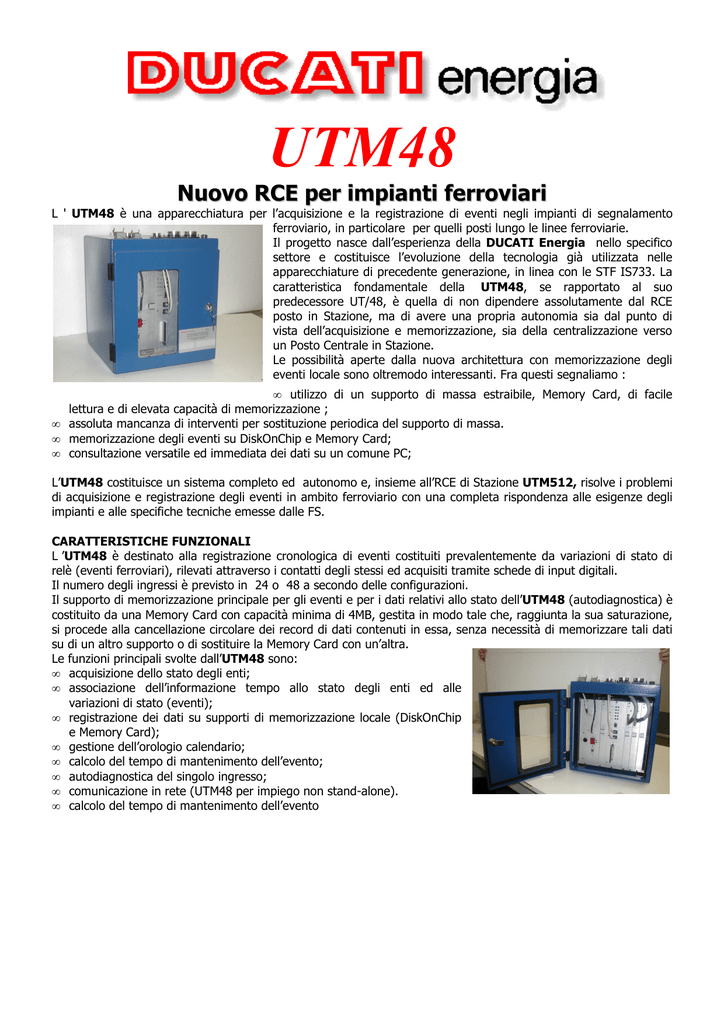 DUCATI energia

UTM48

Nuovo RCE per impianti ferroviari

L ' UTM48 è una apparecchiatura per l'acquisizione e la registrazione di eventi negli impianti di segnalamento ferroviario, in particolare per quelli posti lungo le linee ferroviarie.

Il progetto nasce dall'esperienza della DUCATI Energia nello specifico settore e costituisce l'evoluzione della tecnologia già utilizzata nelle apparecchiature di precedente generazione, in linea con le STF IS733. La caratteristica fondamentale della UTM48, se rapportato al suo predecessore UT/48, è quella di non dipendere assolutamente dal RCE posto in Stazione, ma di avere una propria autonomia sia dal punto di vista dell'acquisizione e memorizzazione, sia della centralizzazione verso un Posto Centrale in Stazione.

Le possibilità aperte dalla nuova architettura con memorizzazione degli eventi locale sono oltremodo interessanti. Fra questi segnaliamo :

∞ utilizzo di un supporto di massa estraibile, Memory Card, di facile lettura e di elevata capacità di memorizzazione ;
∞ assoluta mancanza di interventi per sostituzione periodica del supporto di massa.
∞ memorizzazione degli eventi su DiskOnChip e Memory Card;
∞ consultazione versatile ed immediata dei dati su un comune PC;

L'UTM48 costituisce un sistema completo ed autonomo e, insieme all'RCE di Stazione UTM512, risolve i problemi di acquisizione e registrazione degli eventi in ambito ferroviario con una completa rispondenza alle esigenze degli impianti e alle specifiche tecniche emesse dalle FS.

CARATTERISTICHE FUNZIONALI
L 'UTM48 è destinato alla registrazione cronologica di eventi costituiti prevalentemente da variazioni di stato di relè (eventi ferroviari), rilevati attraverso i contatti degli stessi ed acquisiti tramite schede di input digitali.
Il numero degli ingressi è previsto in 24 o 48 a secondo delle configurazioni.
Il supporto di memorizzazione principale per gli eventi e per i dati relativi allo stato dell'UTM48 (autodiagnostica) è costituito da una Memory Card con capacità minima di 4MB, gestita in modo tale che, raggiunta la sua saturazione, si procede alla cancellazione circolare dei record di dati contenuti in essa, senza necessità di memorizzare tali dati su di un altro supporto o di sostituire la Memory Card con un'altra.
Le funzioni principali svolte dall'UTM48 sono:
∞ acquisizione dello stato degli enti;
∞ associazione dell'informazione tempo allo stato degli enti ed alle variazioni di stato (eventi);
∞ registrazione dei dati su supporti di memorizzazione locale (DiskOnChip e Memory Card);
∞ gestione dell'orologio calendario;
∞ calcolo del tempo di mantenimento dell'evento;
∞ autodiagnostica del singolo ingresso;
∞ comunicazione in rete (UTM48 per impiego non stand-alone).
∞ calcolo del tempo di mantenimento dell'evento